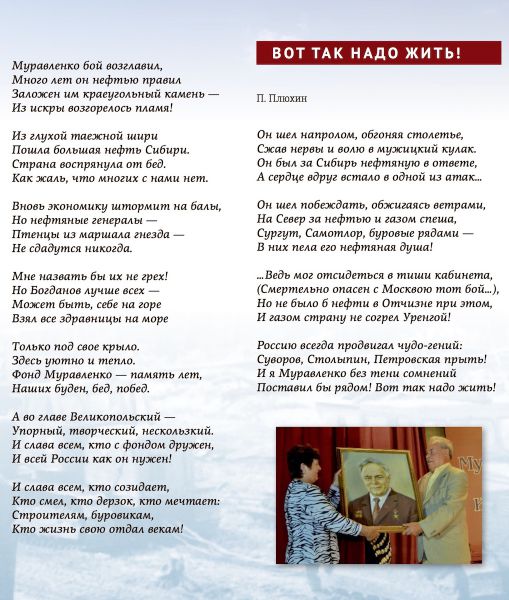 Муравленко бой возглавил,
Много лет он нефтью правил
Заложен им краеугольный камень —
Из искры возгорелось пламя!

Из глухой таежной шири
Пошла большая нефть Сибири.
Страна воспрянула от бед.
Как жаль, что многих с нами нет.

Вновь экономику штормит на балы,
Но нефтяные генералы —
Птенцы из маршала гнезда —
Не сдадутся никогда.

Мне назвать бы их не грех!
Но Богданов лучше всех —
Может быть, себе на горе
Взял все здравницы на море

Только под свое крыло.
Здесь уютно и тепло.
Фонд Муравленко — память лет,
Наших буден, бед, побед.

А во главе Великопольский —
Упорный, творческий, нескользкий.
И слава всем, кто с фондом дружен,
И всей России как он нужен!

И слава всем, кто созидает,
Кто смел, кто дерзок, кто мечтает:
Строителям, буровикам,
Кто жизнь свою отдал векам!

ВОТ ТАК НАДО ЖИТЬ!

П. Плюхин

Он шел напролом, обгоняя столетье,
Сжав нервы и волю в мужицкий кулак.
Он был за Сибирь нефтяную в ответе,
А сердце вдруг встало в одной из атак...

Он шел побеждать, обжигаясь ветрами,
На Север за нефтью и газом спеша,
Сургут, Самотлор, буровые рядами —
В них пела его нефтяная душа!

...Ведь мог отсидеться в тиши кабинета,
(Смертельно опасен с Москвою тот бой...),
Но не было б нефти в Отчизне при этом,
И газом страну не согрел Уренгой!

Россию всегда продвигал чудо-гений:
Суворов, Столыпин, Петровская прыть!
И я Муравленко без тени сомнений
Поставил бы рядом! Вот так надо жить!

Му